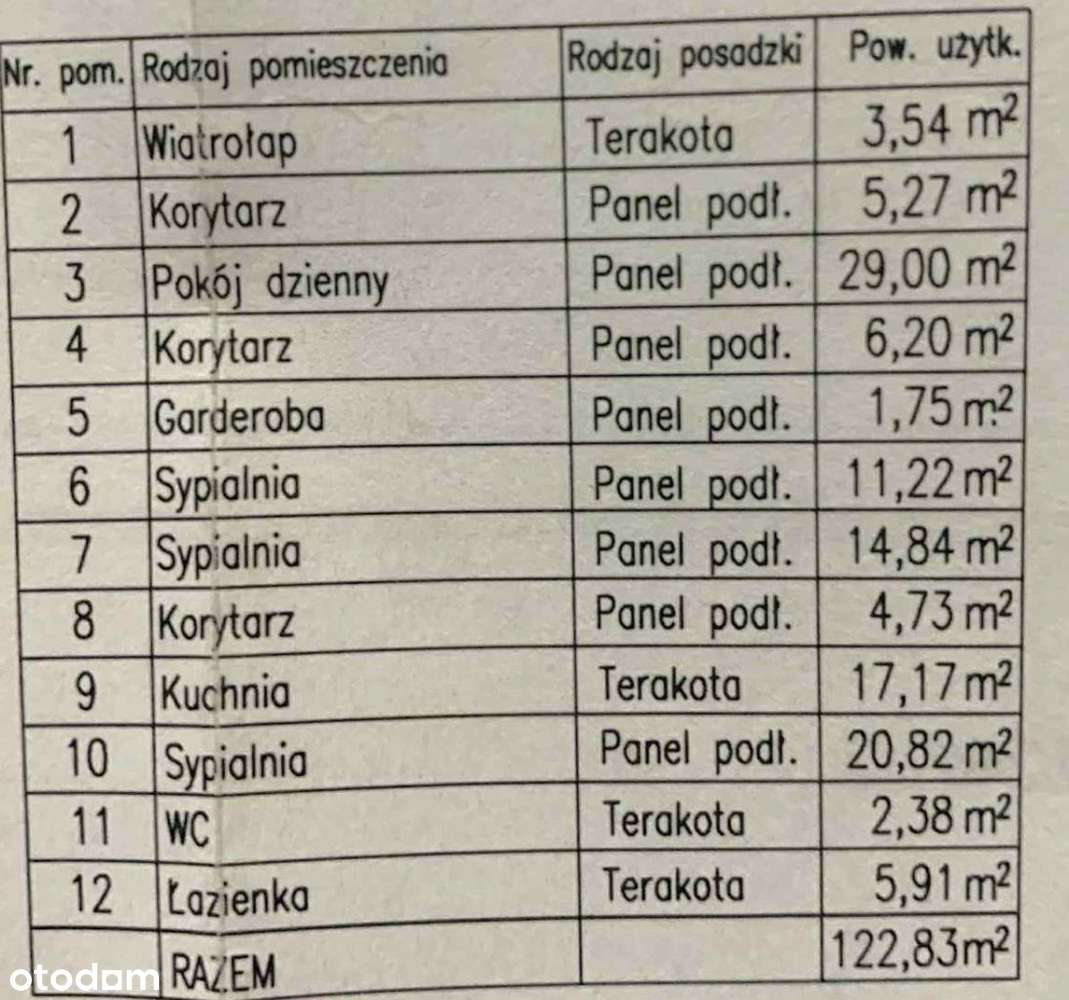 | Nr. pom. | Rodzaj pomieszczenia | Rodzaj posadzki | Pow. użytk. |
|---|---|---|---|
| 1 | Wiatrołap | Terakota | 3,54 $m^2$ |
| 2 | Korytarz | Panel podł. | 5,27 $m^2$ |
| 3 | Pokój dzienny | Panel podł. | 29,00 $m^2$ |
| 4 | Korytarz | Panel podł. | 6,20 $m^2$ |
| 5 | Garderoba | Panel podł. | 1,75 $m^2$ |
| 6 | Sypialnia | Panel podł. | 11,22 $m^2$ |
| 7 | Sypialnia | Panel podł. | 14,84 $m^2$ |
| 8 | Korytarz | Panel podł. | 4,73 $m^2$ |
| 9 | Kuchnia | Terakota | 17,17 $m^2$ |
| 10 | Sypialnia | Panel podł. | 20,82 $m^2$ |
| 11 | WC | Terakota | 2,38 $m^2$ |
| 12 | Łazienka | Terakota | 5,91 $m^2$ |
| | RAZEM | | 122,83 $m^2$ |

otodom